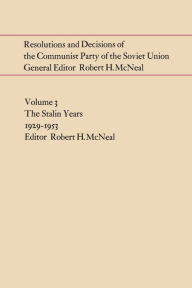 Resolutions and Decisions of the Communist Party of the Soviet Union
General Editor Robert H. McNeal

Volume 3
The Stalin Years
1929-1953
Editor Robert H. McNeal